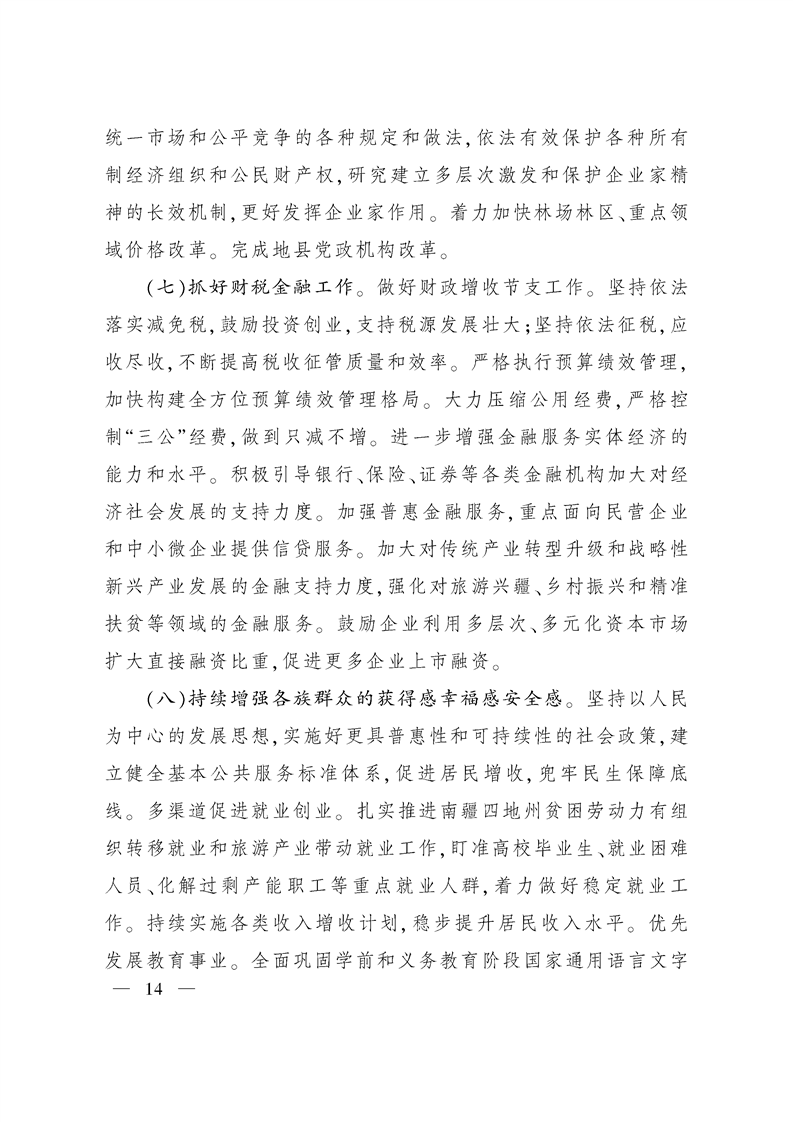 统一市场和公平竞争的各种规定和做法，依法有效保护各种所有制经济组织和公民财产权，研究建立多层次激发和保护企业家精神的长效机制，更好发挥企业家作用。着力加快林场林区、重点领域价格改革。完成地县党政机构改革。

（七）抓好财税金融工作。做好财政增收节支工作。坚持依法落实减免税，鼓励投资创业，支持税源发展壮大；坚持依法征税，应收尽收，不断提高税收征管质量和效率。严格执行预算绩效管理，加快构建全方位预算绩效管理格局。大力压缩公用经费，严格控制“三公”经费，做到只减不增。进一步增强金融服务实体经济的能力和水平。积极引导银行、保险、证券等各类金融机构加大对经济社会发展的支持力度。加强普惠金融服务，重点面向民营企业和中小微企业提供信贷服务。加大对传统产业转型升级和战略性新兴产业发展的金融支持力度，强化对旅游兴疆、乡村振兴和精准扶贫等领域的金融服务。鼓励企业利用多层次、多元化资本市场扩大直接融资比重，促进更多企业上市融资。

（八）持续增强各族群众的获得感幸福感安全感。坚持以人民为中心的发展思想，实施好更具普惠性和可持续性的社会政策，建立健全基本公共服务标准体系，促进居民增收，兜牢民生保障底线。多渠道促进就业创业。扎实推进南疆四地州贫困劳动力有组织转移就业和旅游产业带动就业工作，盯准高校毕业生、就业困难人员、化解过剩产能职工等重点就业人群，着力做好稳定就业工作。持续实施各类收入增收计划，稳步提升居民收入水平。优先发展教育事业。全面巩固学前和义务教育阶段国家通用语言文字

— 14 —